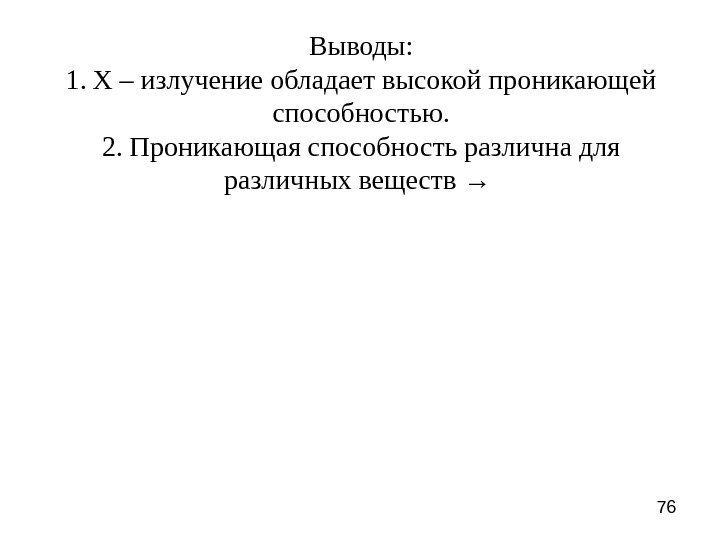 Выводы:
1. Х – излучение обладает высокой проникающей способностью.
2. Проникающая способность различна для различных веществ →

76